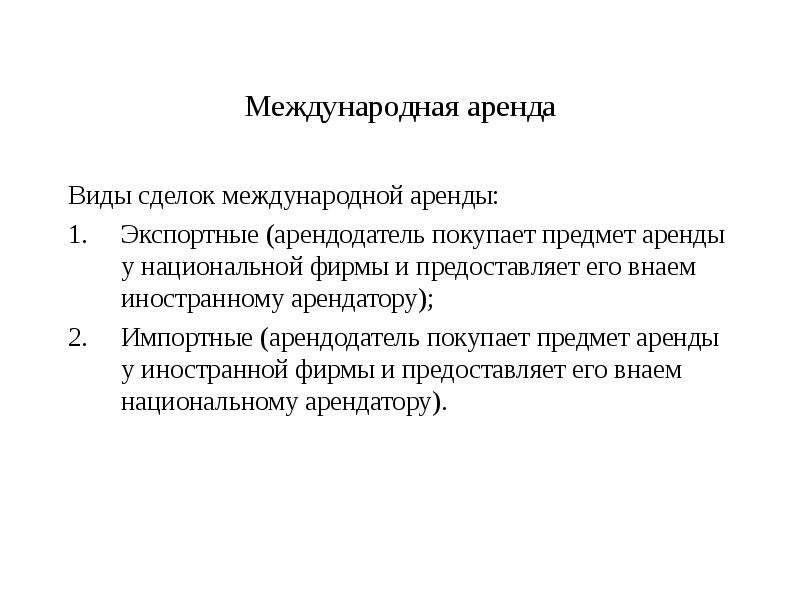 Международная аренда

Виды сделок международной аренды:

1. Экспортные (арендодатель покупает предмет аренды у национальной фирмы и предоставляет его внаем иностранному арендатору);

2. Импортные (арендодатель покупает предмет аренды у иностранной фирмы и предоставляет его внаем национальному арендатору).